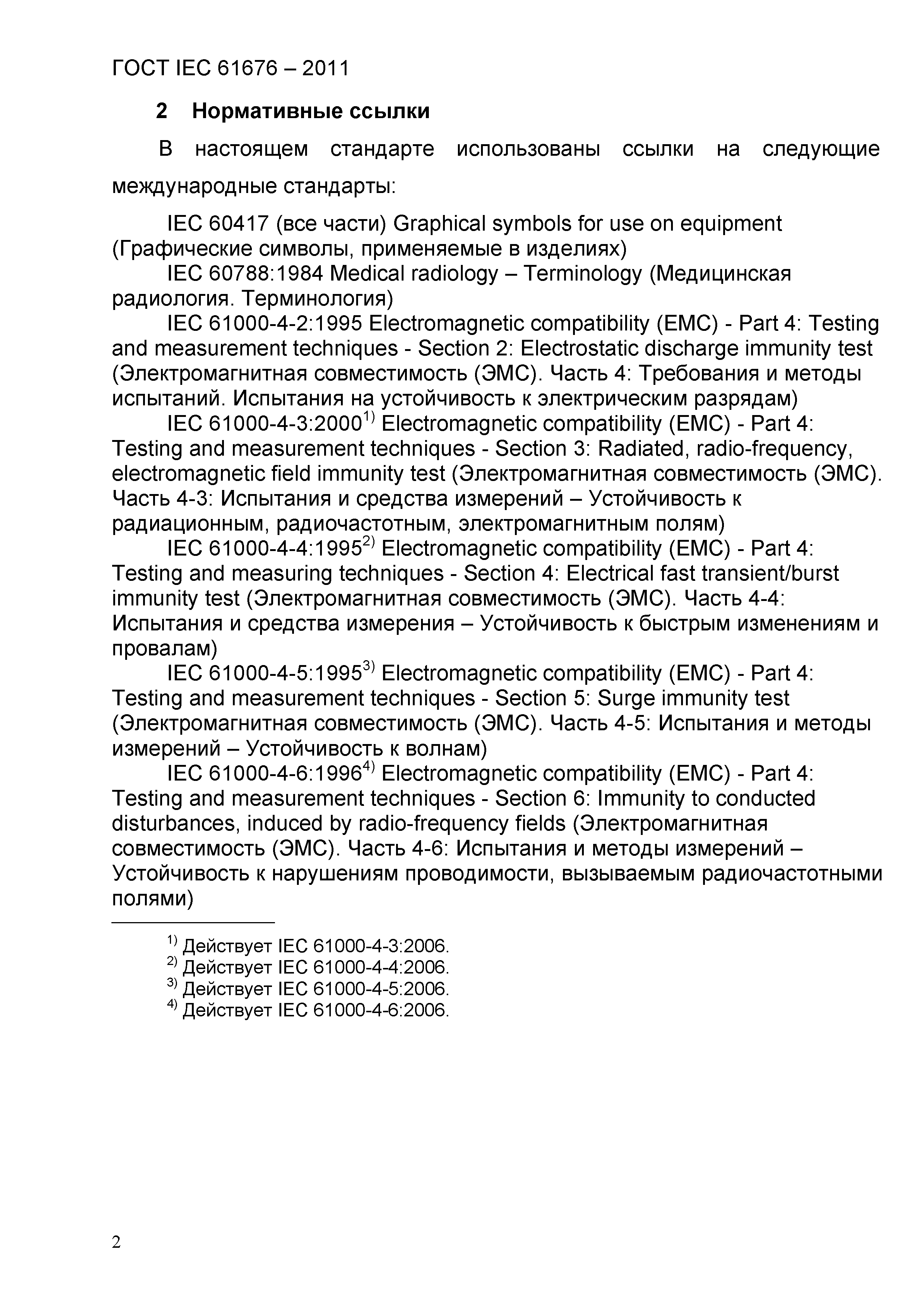 ГОСТ IEC 61676 – 2011

2 Нормативные ссылки

В настоящем стандарте использованы ссылки на следующие международные стандарты:

IEC 60417 (все части) Graphical symbols for use on equipment (Графические символы, применяемые в изделиях)

IEC 60788:1984 Medical radiology – Terminology (Медицинская радиология. Терминология)

IEC 61000-4-2:1995 Electromagnetic compatibility (EMC) - Part 4: Testing and measurement techniques - Section 2: Electrostatic discharge immunity test (Электромагнитная совместимость (ЭМС). Часть 4: Требования и методы испытаний. Испытания на устойчивость к электрическим разрядам)

IEC 61000-4-3:2000$^{1)}$ Electromagnetic compatibility (EMC) - Part 4: Testing and measurement techniques - Section 3: Radiated, radio-frequency, electromagnetic field immunity test (Электромагнитная совместимость (ЭМС). Часть 4-3: Испытания и средства измерений – Устойчивость к радиационным, радиочастотным, электромагнитным полям)

IEC 61000-4-4:1995$^{2)}$ Electromagnetic compatibility (EMC) - Part 4: Testing and measuring techniques - Section 4: Electrical fast transient/burst immunity test (Электромагнитная совместимость (ЭМС). Часть 4-4: Испытания и средства измерения – Устойчивость к быстрым изменениям и провалам)

IEC 61000-4-5:1995$^{3)}$ Electromagnetic compatibility (EMC) - Part 4: Testing and measurement techniques - Section 5: Surge immunity test (Электромагнитная совместимость (ЭМС). Часть 4-5: Испытания и методы измерений – Устойчивость к волнам)

IEC 61000-4-6:1996$^{4)}$ Electromagnetic compatibility (EMC) - Part 4: Testing and measurement techniques - Section 6: Immunity to conducted disturbances, induced by radio-frequency fields (Электромагнитная совместимость (ЭМС). Часть 4-6: Испытания и методы измерений – Устойчивость к нарушениям проводимости, вызываемым радиочастотными полями)

$^{1)}$ Действует IEC 61000-4-3:2006.
$^{2)}$ Действует IEC 61000-4-4:2006.
$^{3)}$ Действует IEC 61000-4-5:2006.
$^{4)}$ Действует IEC 61000-4-6:2006.

2